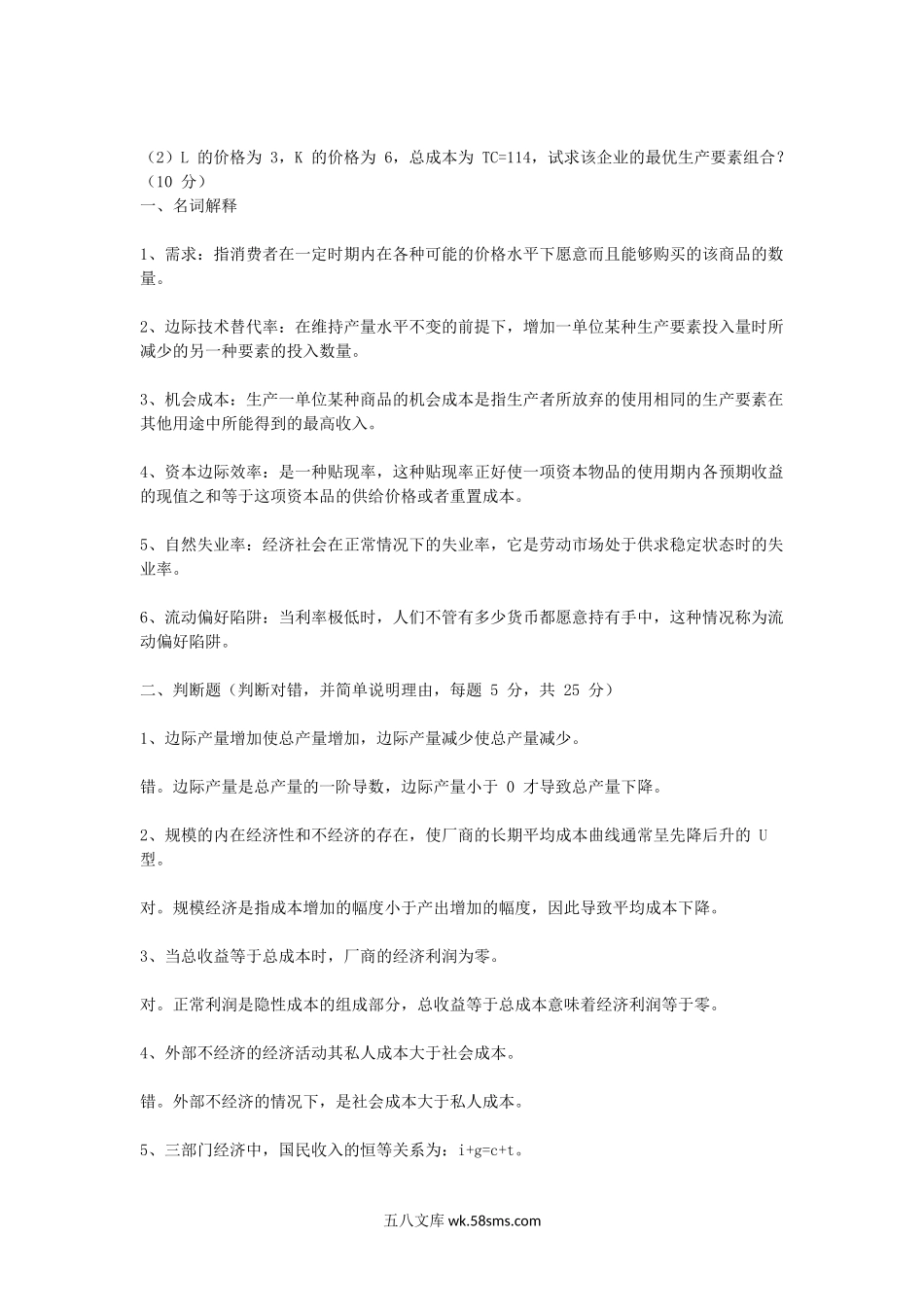 （2）L 的价格为 3，K 的价格为 6，总成本为 TC=114，试求该企业的最优生产要素组合？（10 分）
一、名词解释

1、需求：指消费者在一定时期内在各种可能的价格水平下愿意而且能够购买的该商品的数量。

2、边际技术替代率：在维持产量水平不变的前提下，增加一单位某种生产要素投入量时所减少的另一种要素的投入数量。

3、机会成本：生产一单位某种商品的机会成本是指生产者所放弃的使用相同的生产要素在其他用途中所能得到的最高收入。

4、资本边际效率：是一种贴现率，这种贴现率正好使一项资本物品的使用期内各预期收益的现值之和等于这项资本品的供给价格或者重置成本。

5、自然失业率：经济社会在正常情况下的失业率，它是劳动市场处于供求稳定状态时的失业率。

6、流动偏好陷阱：当利率极低时，人们不管有多少货币都愿意持有手中，这种情况称为流动偏好陷阱。

二、判断题（判断对错，并简单说明理由，每题 5 分，共 25 分）

1、边际产量增加使总产量增加，边际产量减少使总产量减少。

错。边际产量是总产量的一阶导数，边际产量小于 0 才导致总产量下降。

2、规模的内在经济性和不经济的存在，使厂商的长期平均成本曲线通常呈先降后升的 U 型。

对。规模经济是指成本增加的幅度小于产出增加的幅度，因此导致平均成本下降。

3、当总收益等于总成本时，厂商的经济利润为零。

对。正常利润是隐性成本的组成部分，总收益等于总成本意味着经济利润等于零。

4、外部不经济的经济活动其私人成本大于社会成本。

错。外部不经济的情况下，是社会成本大于私人成本。

5、三部门经济中，国民收入的恒等关系为：i+g=c+t。

五八文库 wk.58sms.com